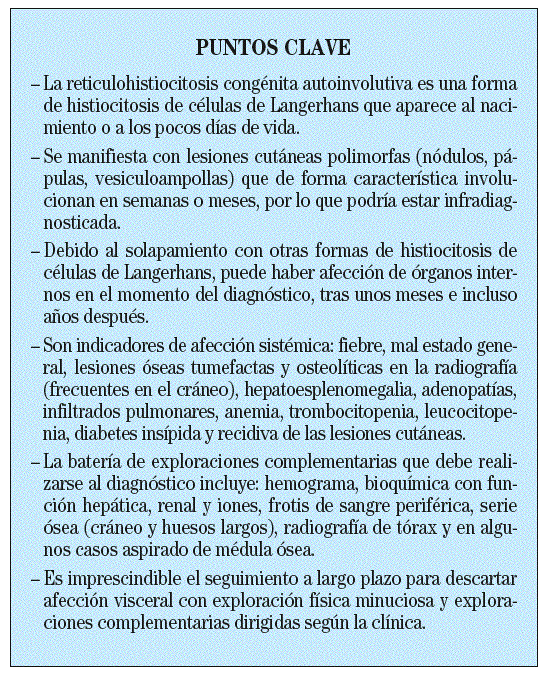 PUNTOS CLAVE

– La reticulohistiocitosis congénita autoinvolutiva es una forma de histiocitosis de células de Langerhans que aparece al nacimiento o a los pocos días de vida.

– Se manifiesta con lesiones cutáneas polimorfas (nódulos, pápulas, vesiculoampollas) que de forma característica involucionan en semanas o meses, por lo que podría estar infradiagnosticada.

– Debido al solapamiento con otras formas de histiocitosis de células de Langerhans, puede haber afección de órganos internos en el momento del diagnóstico, tras unos meses e incluso años después.

– Son indicadores de afección sistémica: fiebre, mal estado general, lesiones óseas tumefactas y osteolíticas en la radiografía (frecuentes en el cráneo), hepatoesplenomegalia, adenopatías, infiltrados pulmonares, anemia, trombocitopenia, leucocitopenia, diabetes insípida y recidiva de las lesiones cutáneas.

– La batería de exploraciones complementarias que debe realizarse al diagnóstico incluye: hemograma, bioquímica con función hepática, renal y iones, frotis de sangre periférica, serie ósea (cráneo y huesos largos), radiografía de tórax y en algunos casos aspirado de médula ósea.

– Es imprescindible el seguimiento a largo plazo para descartar afección visceral con exploración física minuciosa y exploraciones complementarias dirigidas según la clínica.